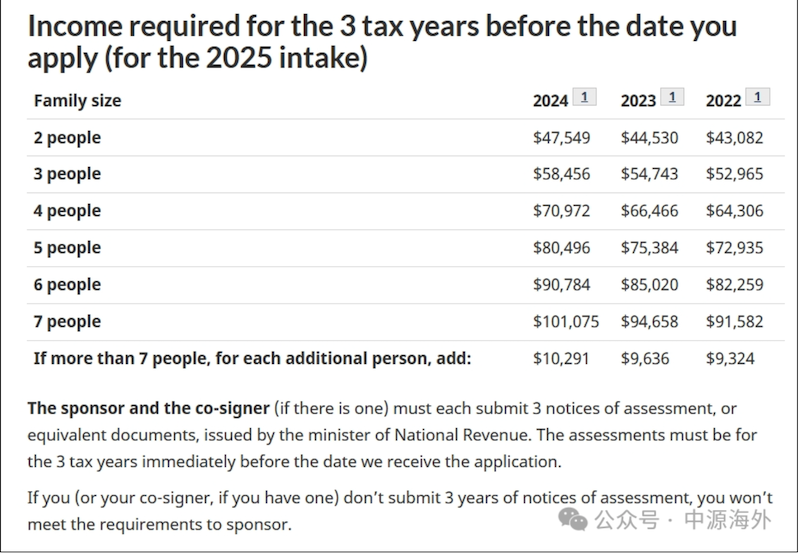 Income required for the 3 tax years before the date you apply (for the 2025 intake)

| Family size | 2024 1 | 2023 1 | 2022 1 |
|---|---|---|---|
| 2 people | \$47,549 | \$44,530 | \$43,082 |
| 3 people | \$58,456 | \$54,743 | \$52,965 |
| 4 people | \$70,972 | \$66,466 | \$64,306 |
| 5 people | \$80,496 | \$75,384 | \$72,935 |
| 6 people | \$90,784 | \$85,020 | \$82,259 |
| 7 people | \$101,075 | \$94,658 | \$91,582 |
| If more than 7 people, for each additional person, add: | \$10,291 | \$9,636 | \$9,324 |

The sponsor and the co-signer (if there is one) must each submit 3 notices of assessment, or equivalent documents, issued by the minister of National Revenue. The assessments must be for the 3 tax years immediately before the date we receive the application.

If you (or your co-signer, if you have one) don't submit 3 years of notices of assessment, you won't meet the requirements to sponsor.

公众号 · 中源海外